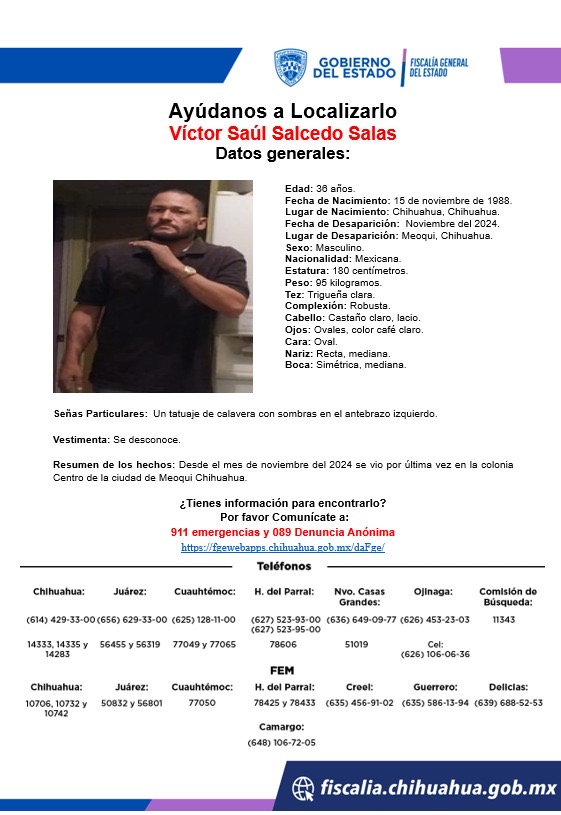 GOBIERNO DEL ESTADO | FISCALÍA GENERAL DEL ESTADO

Ayúdanos a Localizarlo
Víctor Saúl Salcedo Salas
Datos generales:

Edad: 36 años.
Fecha de Nacimiento: 15 de noviembre de 1988.
Lugar de Nacimiento: Chihuahua, Chihuahua.
Fecha de Desaparición: Noviembre del 2024.
Lugar de Desaparición: Meoqui, Chihuahua.
Sexo: Masculino.
Nacionalidad: Mexicana.
Estatura: 180 centímetros.
Peso: 95 kilogramos.
Tez: Trigueña clara.
Complexión: Robusta.
Cabello: Castaño claro, lacio.
Ojos: Ovales, color café claro.
Cara: Oval.
Nariz: Recta, mediana.
Boca: Simétrica, mediana.

Señas Particulares: Un tatuaje de calavera con sombras en el antebrazo izquierdo.

Vestimenta: Se desconoce.

Resumen de los hechos: Desde el mes de noviembre del 2024 se vio por última vez en la colonia Centro de la ciudad de Meoqui Chihuahua.

¿Tienes información para encontrarlo?
Por favor Comunícate a:
911 emergencias y 089 Denuncia Anónima
https://fgewebapps.chihuahua.gob.mx/daFge/

Teléfonos

| Chihuahua: | Juárez: | Cuauhtémoc: | H. del Parral: | Nvo. Casas Grandes: | Ojinaga: | Comisión de Búsqueda: |
|---|---|---|---|---|---|---|
| (614) 429-33-00 | (656) 629-33-00 | (625) 128-11-00 | (627) 523-93-00 (627) 523-95-00 | (636) 649-09-77 | (626) 453-23-03 | 11343 |
| 14333, 14335 y 14283 | 56455 y 56319 | 77049 y 77065 | 78606 | 51019 | Cel: (626) 106-06-36 | |

FEM

| Chihuahua: | Juárez: | Cuauhtémoc: | H. del Parral: | Creel: | Guerrero: | Delicias: |
|---|---|---|---|---|---|---|
| 10706, 10732 y 10742 | 50832 y 56801 | 77050 | 78425 y 78433 | (635) 456-91-02 | (635) 586-13-94 | (639) 688-52-53 |

Camargo:
(648) 106-72-05

fiscalia.chihuahua.gob.mx